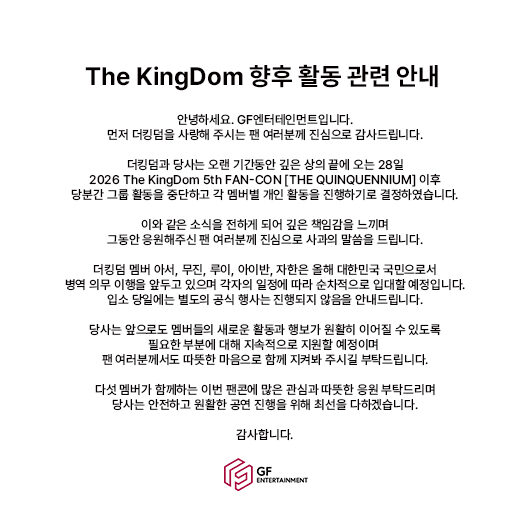 The KingDom 향후 활동 관련 안내

안녕하세요. GF엔터테인먼트입니다.
먼저 더킹덤을 사랑해 주시는 팬 여러분께 진심으로 감사드립니다.

더킹덤과 당사는 오랜 기간동안 깊은 상의 끝에 오는 28일
2026 The KingDom 5th FAN-CON [THE QUINQUENNIUM] 이후
당분간 그룹 활동을 중단하고 각 멤버별 개인 활동을 진행하기로 결정하였습니다.

이와 같은 소식을 전하게 되어 깊은 책임감을 느끼며
그동안 응원해주신 팬 여러분께 진심으로 사과의 말씀을 드립니다.

더킹덤 멤버 아서, 무진, 루이, 아이반, 자한은 올해 대한민국 국민으로서
병역 의무 이행을 앞두고 있으며 각자의 일정에 따라 순차적으로 입대할 예정입니다.
입소 당일에는 별도의 공식 행사는 진행되지 않음을 안내드립니다.

당사는 앞으로도 멤버들의 새로운 활동과 행보가 원활히 이어질 수 있도록
필요한 부분에 대해 지속적으로 지원할 예정이며
팬 여러분께서도 따뜻한 마음으로 함께 지켜봐 주시길 부탁드립니다.

다섯 멤버가 함께하는 이번 팬콘에 많은 관심과 따뜻한 응원 부탁드리며
당사는 안전하고 원활한 공연 진행을 위해 최선을 다하겠습니다.

감사합니다.

GF
ENTERTAINMENT